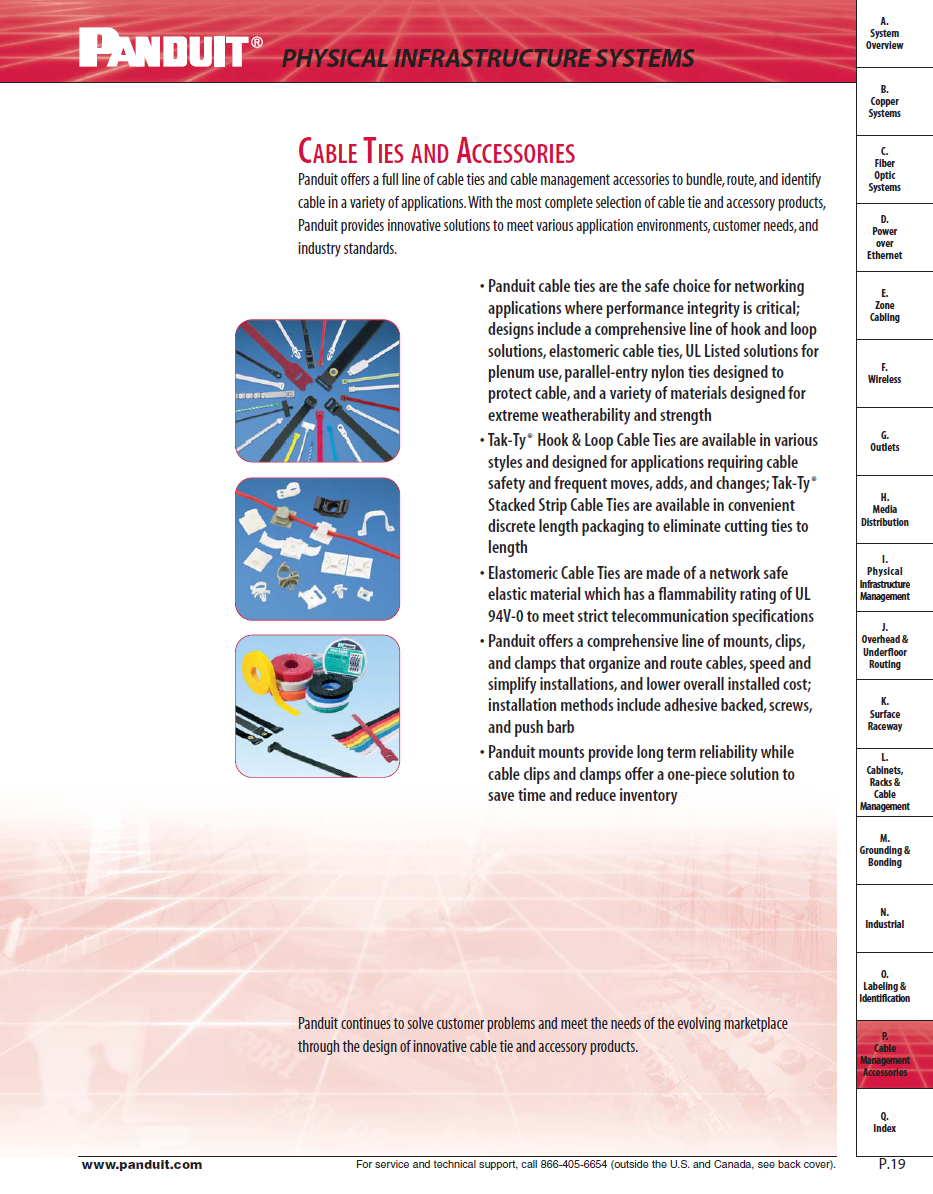 PANDUIT® PHYSICAL INFRASTRUCTURE SYSTEMS

CABLE TIES AND ACCESSORIES

Panduit offers a full line of cable ties and cable management accessories to bundle, route, and identify cable in a variety of applications. With the most complete selection of cable tie and accessory products, Panduit provides innovative solutions to meet various application environments, customer needs, and industry standards.

• Panduit cable ties are the safe choice for networking applications where performance integrity is critical; designs include a comprehensive line of hook and loop solutions, elastomeric cable ties, UL Listed solutions for plenum use, parallel-entry nylon ties designed to protect cable, and a variety of materials designed for extreme weatherability and strength

• Tak-Ty® Hook & Loop Cable Ties are available in various styles and designed for applications requiring cable safety and frequent moves, adds, and changes; Tak-Ty® Stacked Strip Cable Ties are available in convenient discrete length packaging to eliminate cutting ties to length

• Elastomeric Cable Ties are made of a network safe elastic material which has a flammability rating of UL 94V-0 to meet strict telecommunication specifications

• Panduit offers a comprehensive line of mounts, clips, and clamps that organize and route cables, speed and simplify installations, and lower overall installed cost; installation methods include adhesive backed, screws, and push barb

• Panduit mounts provide long term reliability while cable clips and clamps offer a one-piece solution to save time and reduce inventory

Panduit continues to solve customer problems and meet the needs of the evolving marketplace through the design of innovative cable tie and accessory products.

A. System Overview
B. Copper Systems
C. Fiber Optic Systems
D. Power over Ethernet
E. Zone Cabling
F. Wireless
G. Outlets
H. Media Distribution
I. Physical Infrastructure Management
J. Overhead & Underfloor Routing
K. Surface Raceway
L. Cabinets, Racks & Cable Management
M. Grounding & Bonding
N. Industrial
O. Labeling & Identification
P. Cable Management Accessories
Q. Index

www.panduit.com For service and technical support, call 866-405-6654 (outside the U.S. and Canada, see back cover). P.19